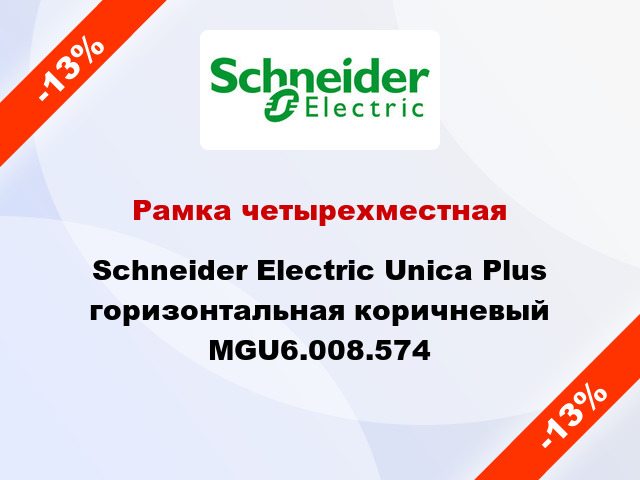 -13%

Schneider Electric

Рамка четырехместная

Schneider Electric Unica Plus горизонтальная коричневый MGU6.008.574

-13%